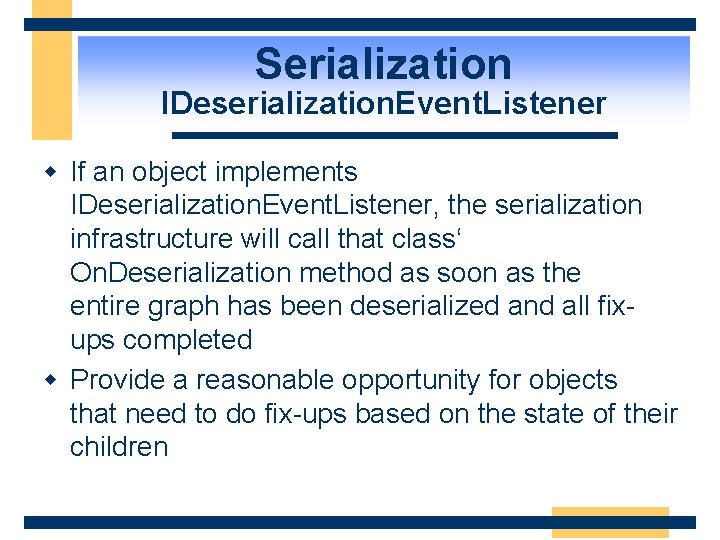 Serialization
IDeserializationEventListener

◆ If an object implements IDeserializationEventListener, the serialization infrastructure will call that class‘ OnDeserialization method as soon as the entire graph has been deserialized and all fix-ups completed

◆ Provide a reasonable opportunity for objects that need to do fix-ups based on the state of their children